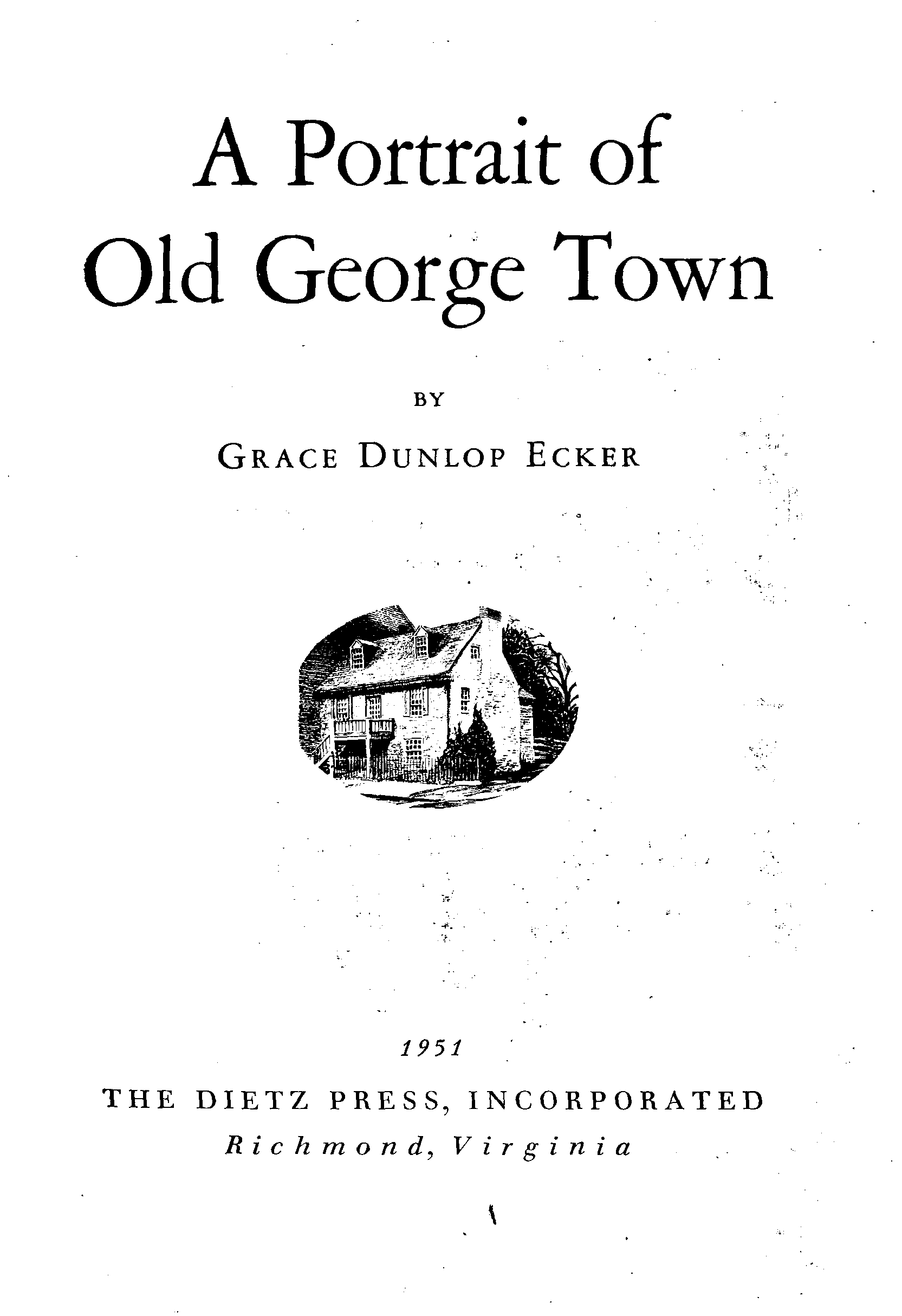 A Portrait of
Old George Town

BY

GRACE DUNLOP ECKER

1951

THE DIETZ PRESS, INCORPORATED
Richmond, Virginia